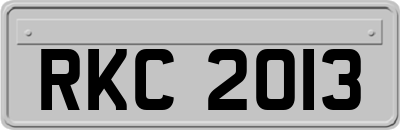 RKC 2013